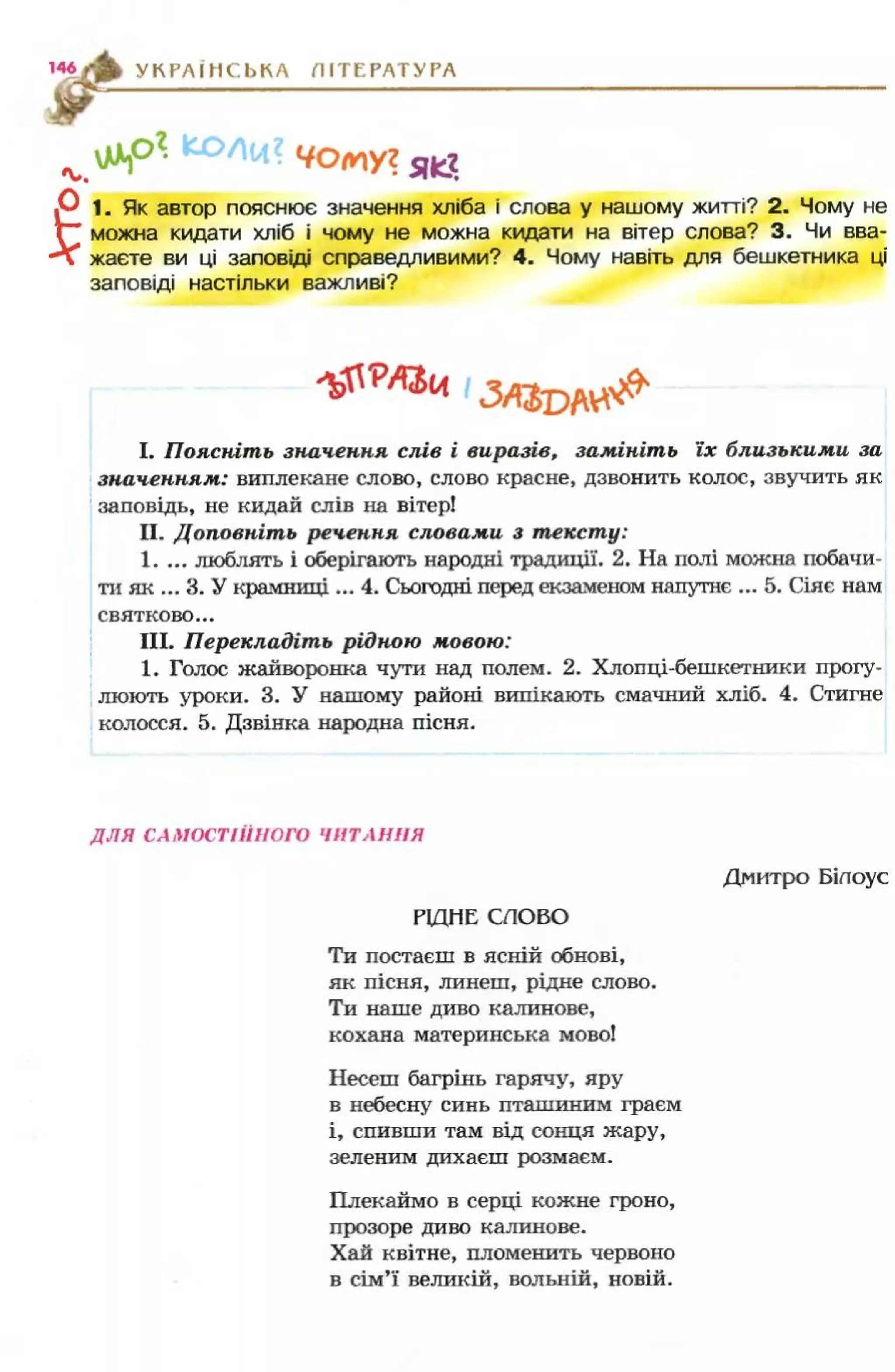 146 УКРАЇНСЬКА ЛІТЕРАТУРА

ХТО? ЩО? КОЛИ? ЧОМУ? ЯК?

1. Як автор пояснює значення хліба і слова у нашому житті? 2. Чому не можна кидати хліб і чому не можна кидати на вітер слова? 3. Чи вважаєте ви ці заповіді справедливими? 4. Чому навіть для бешкетника ці заповіді настільки важливі?

ВПРАВИ І ЗАВДАННЯ

I. Поясніть значення слів і виразів, замініть їх близькими за значенням: виплекане слово, слово красне, дзвонить колос, звучить як заповідь, не кидай слів на вітер!

II. Доповніть речення словами з тексту:

1. ... люблять і оберігають народні традиції. 2. На полі можна побачити як ... 3. У крамниці ... 4. Сьогодні перед екзаменом напутнє ... 5. Сіяє нам святково...

III. Перекладіть рідною мовою:

1. Голос жайворонка чути над полем. 2. Хлопці-бешкетники прогулюють уроки. 3. У нашому районі випікають смачний хліб. 4. Стигне колосся. 5. Дзвінка народна пісня.

ДЛЯ САМОСТІЙНОГО ЧИТАННЯ

Дмитро Білоус

РІДНЕ СЛОВО

Ти постаєш в ясній обнові,
як пісня, линеш, рідне слово.
Ти наше диво калинове,
кохана материнська мово!

Несеш багрінь гарячу, яру
в небесну синь пташиним граєм
і, спивши там від сонця жару,
зеленим дихаєш розмаєм.

Плекаймо в серці кожне гроно,
прозоре диво калинове.
Хай квітне, пломенить червоно
в сім'ї великій, вольній, новій.